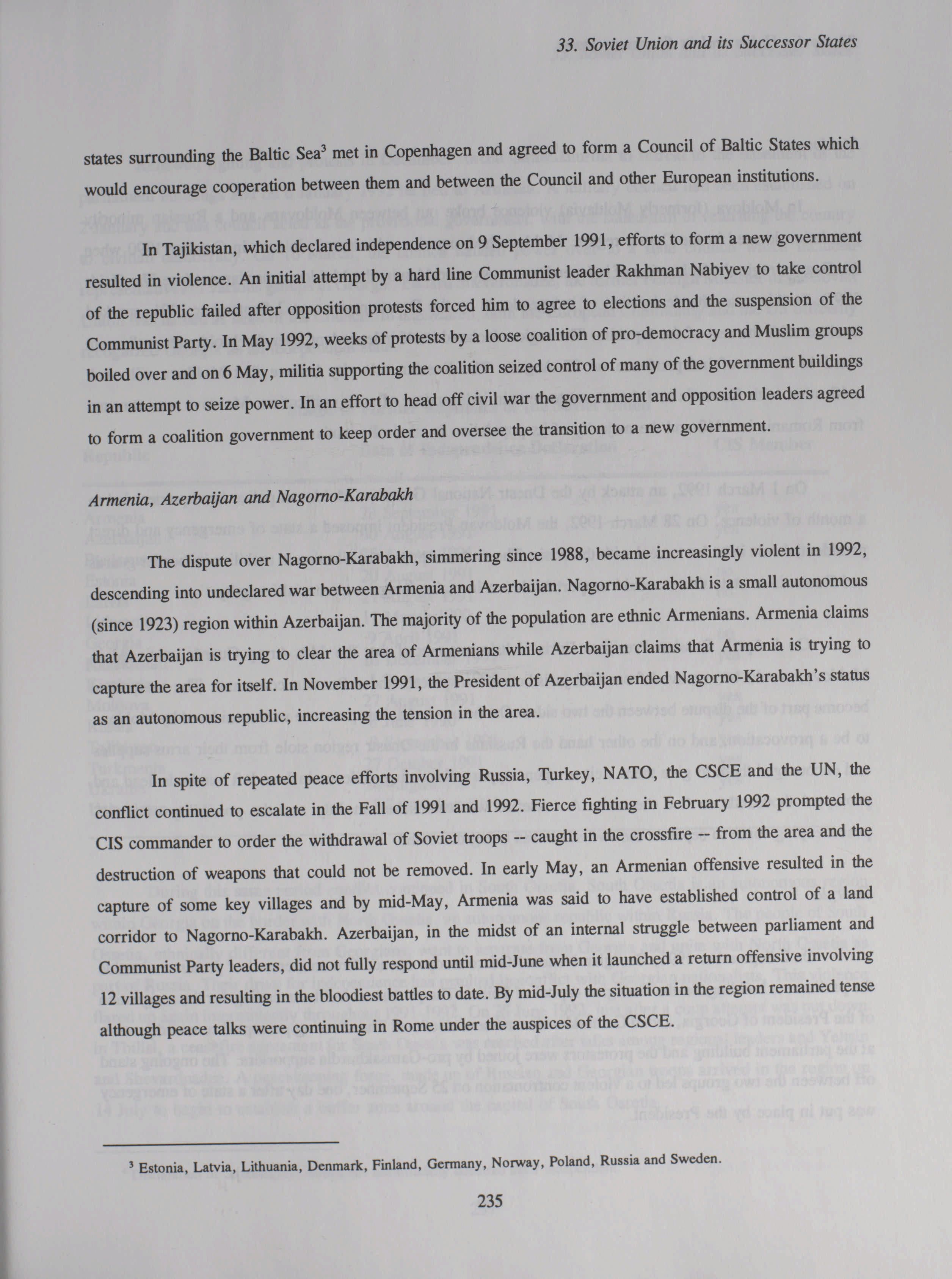 33. Soviet Union and its Successor States

states surrounding the Baltic Sea$^3$ met in Copenhagen and agreed to form a Council of Baltic States which would encourage cooperation between them and between the Council and other European institutions.

In Tajikistan, which declared independence on 9 September 1991, efforts to form a new government resulted in violence. An initial attempt by a hard line Communist leader Rakhman Nabiyev to take control of the republic failed after opposition protests forced him to agree to elections and the suspension of the Communist Party. In May 1992, weeks of protests by a loose coalition of pro-democracy and Muslim groups boiled over and on 6 May, militia supporting the coalition seized control of many of the government buildings in an attempt to seize power. In an effort to head off civil war the government and opposition leaders agreed to form a coalition government to keep order and oversee the transition to a new government.

Armenia, Azerbaijan and Nagorno-Karabakh

The dispute over Nagorno-Karabakh, simmering since 1988, became increasingly violent in 1992, descending into undeclared war between Armenia and Azerbaijan. Nagorno-Karabakh is a small autonomous (since 1923) region within Azerbaijan. The majority of the population are ethnic Armenians. Armenia claims that Azerbaijan is trying to clear the area of Armenians while Azerbaijan claims that Armenia is trying to capture the area for itself. In November 1991, the President of Azerbaijan ended Nagorno-Karabakh's status as an autonomous republic, increasing the tension in the area.

In spite of repeated peace efforts involving Russia, Turkey, NATO, the CSCE and the UN, the conflict continued to escalate in the Fall of 1991 and 1992. Fierce fighting in February 1992 prompted the CIS commander to order the withdrawal of Soviet troops -- caught in the crossfire -- from the area and the destruction of weapons that could not be removed. In early May, an Armenian offensive resulted in the capture of some key villages and by mid-May, Armenia was said to have established control of a land corridor to Nagorno-Karabakh. Azerbaijan, in the midst of an internal struggle between parliament and Communist Party leaders, did not fully respond until mid-June when it launched a return offensive involving 12 villages and resulting in the bloodiest battles to date. By mid-July the situation in the region remained tense although peace talks were continuing in Rome under the auspices of the CSCE.

$^3$ Estonia, Latvia, Lithuania, Denmark, Finland, Germany, Norway, Poland, Russia and Sweden.

235